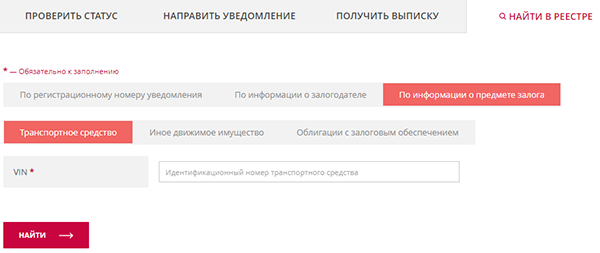 ПРОВЕРИТЬ СТАТУС
НАПРАВИТЬ УВЕДОМЛЕНИЕ
ПОЛУЧИТЬ ВЫПИСКУ
НАЙТИ В РЕЕСТРЕ

* — Обязательно к заполнению

По регистрационному номеру уведомления
По информации о залогодателе
По информации о предмете залога

Транспортное средство
Иное движимое имущество
Облигации с залоговым обеспечением

VIN *
Идентификационный номер транспортного средства

НАЙТИ